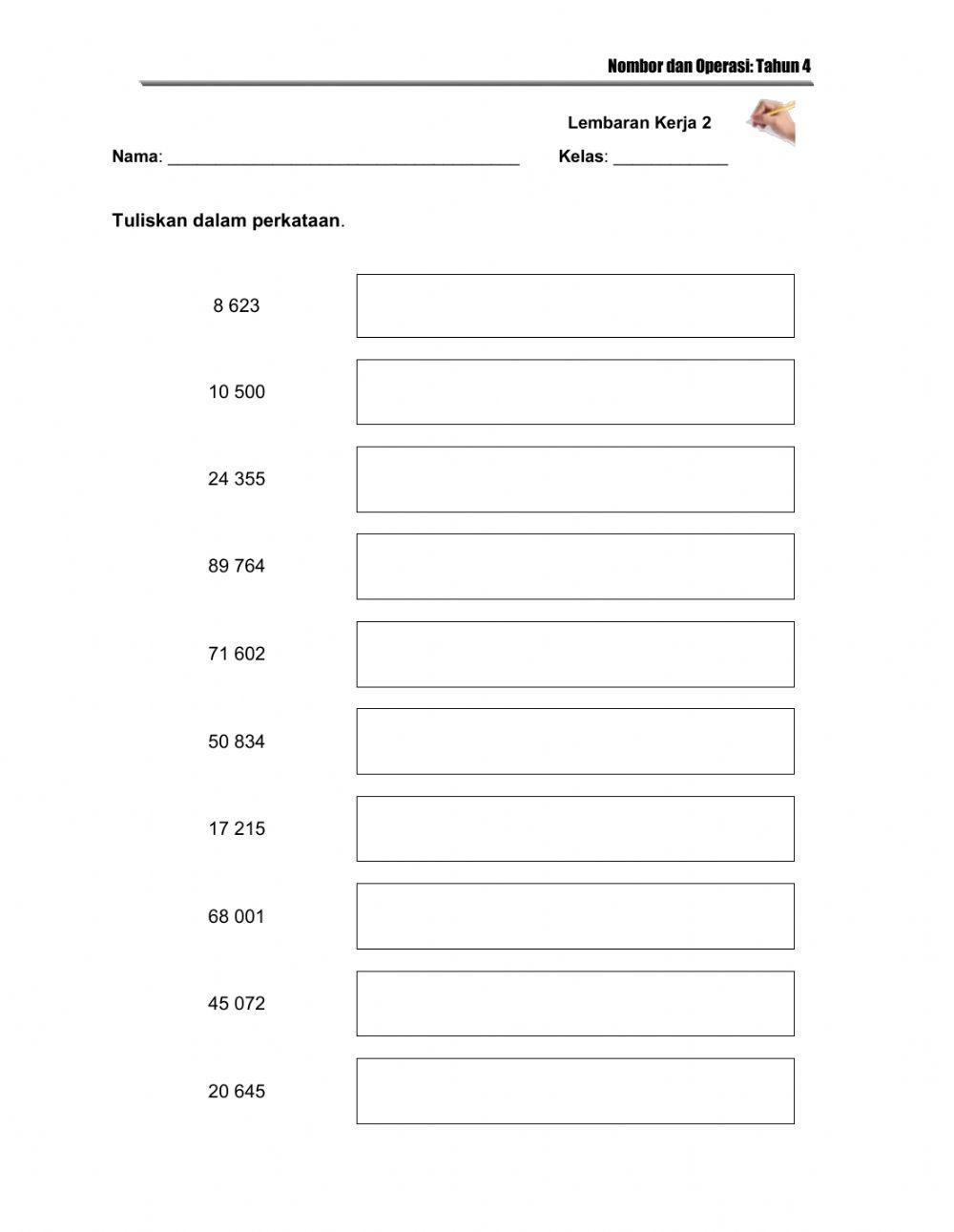 Nombor dan Operasi: Tahun 4

Lembaran Kerja 2

Nama: ______________________________________ Kelas: ____________

Tuliskan dalam perkataan.

8 623

10 500

24 355

89 764

71 602

50 834

17 215

68 001

45 072

20 645